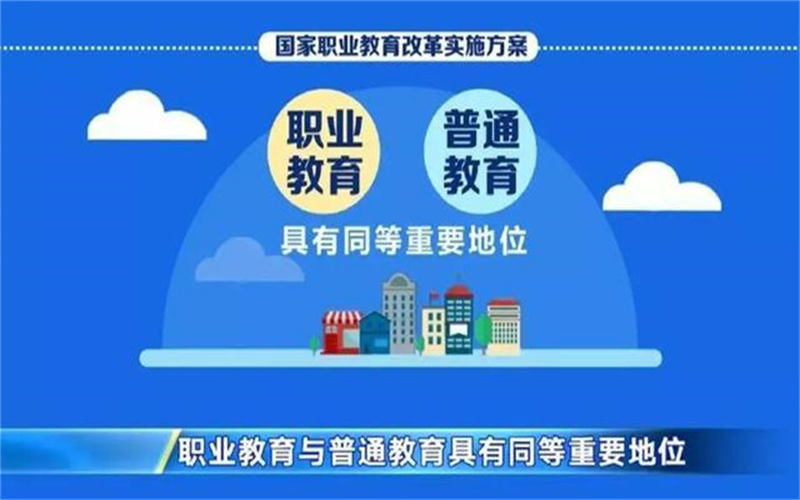 国家职业教育改革实施方案

职业教育

普通教育

具有同等重要地位

职业教育与普通教育具有同等重要地位